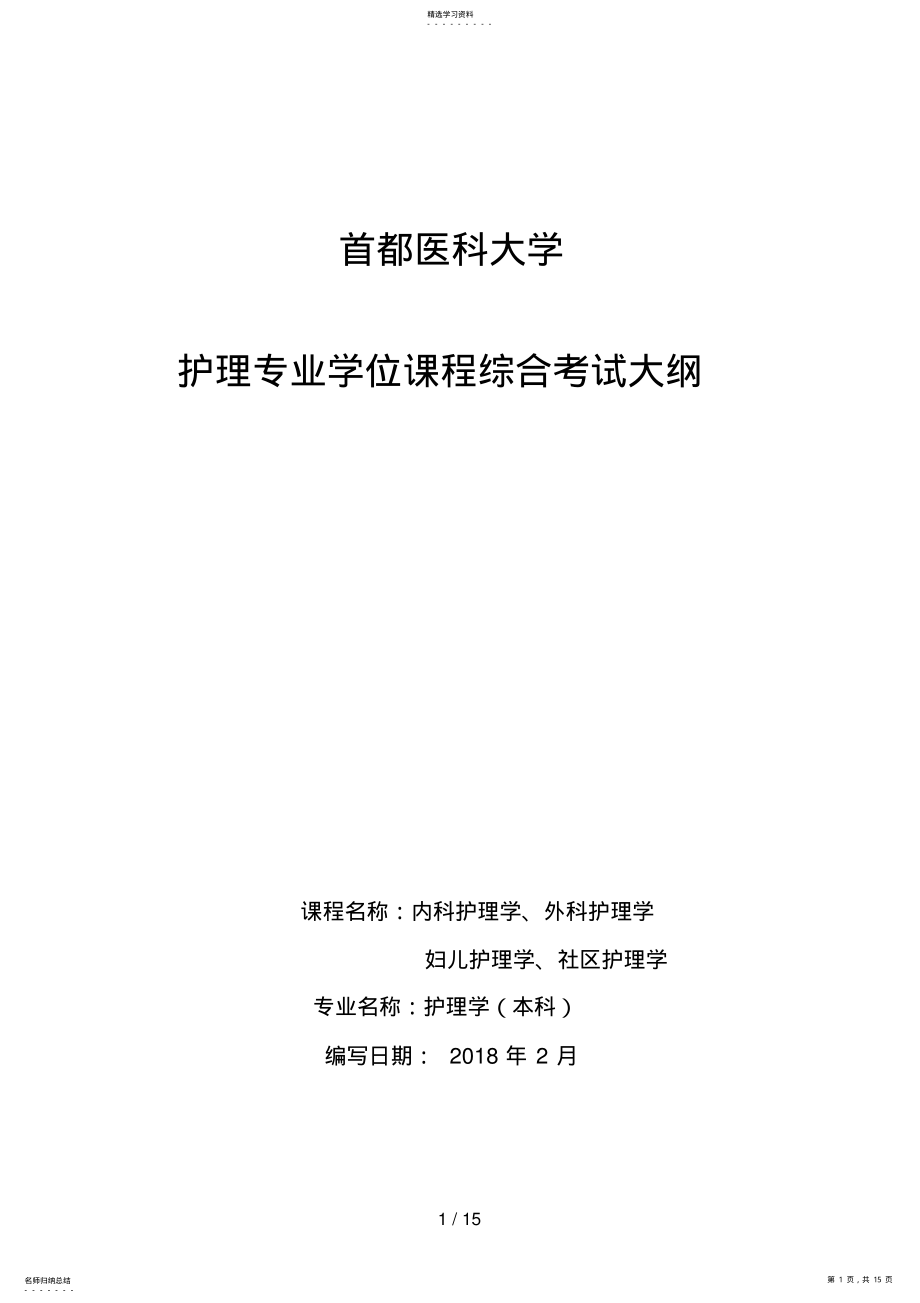 精选学习资料

首都医科大学

护理专业学位课程综合考试大纲

课程名称：内科护理学、外科护理学

妇儿护理学、社区护理学

专业名称：护理学（本科）

编写日期： 2018 年 2 月

1 / 15

名师归纳总结

第 1 页，共 15 页